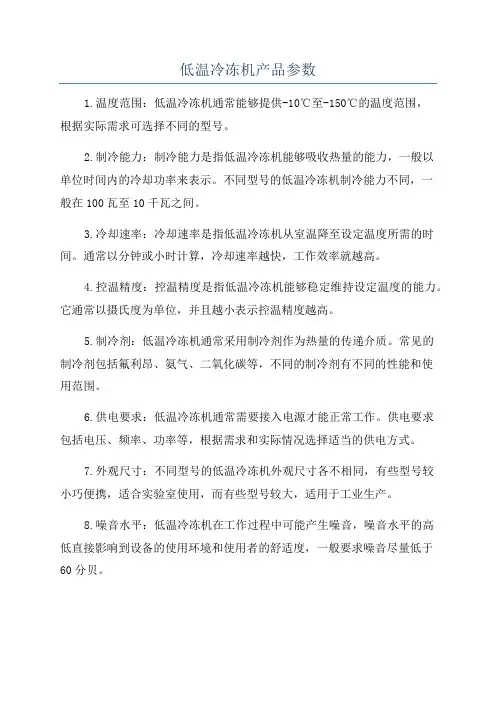 低温冷冻机产品参数

1.温度范围：低温冷冻机通常能够提供-10℃至-150℃的温度范围，根据实际需求可选择不同的型号。

2.制冷能力：制冷能力是指低温冷冻机能够吸收热量的能力，一般以单位时间内的冷却功率来表示。不同型号的低温冷冻机制冷能力不同，一般在 100 瓦至 10 千瓦之间。

3.冷却速率：冷却速率是指低温冷冻机从室温降至设定温度所需的时间。通常以分钟或小时计算，冷却速率越快，工作效率就越高。

4.控温精度：控温精度是指低温冷冻机能够稳定维持设定温度的能力。它通常以摄氏度为单位，并且越小表示控温精度越高。

5.制冷剂：低温冷冻机通常采用制冷剂作为热量的传递介质。常见的制冷剂包括氟利昂、氨气、二氧化碳等，不同的制冷剂有不同的性能和使用范围。

6.供电要求：低温冷冻机通常需要接入电源才能正常工作。供电要求包括电压、频率、功率等，根据需求和实际情况选择适当的供电方式。

7.外观尺寸：不同型号的低温冷冻机外观尺寸各不相同，有些型号较小巧便携，适合实验室使用，而有些型号较大，适用于工业生产。

8.噪音水平：低温冷冻机在工作过程中可能产生噪音，噪音水平的高低直接影响到设备的使用环境和使用者的舒适度，一般要求噪音尽量低于 60 分贝。